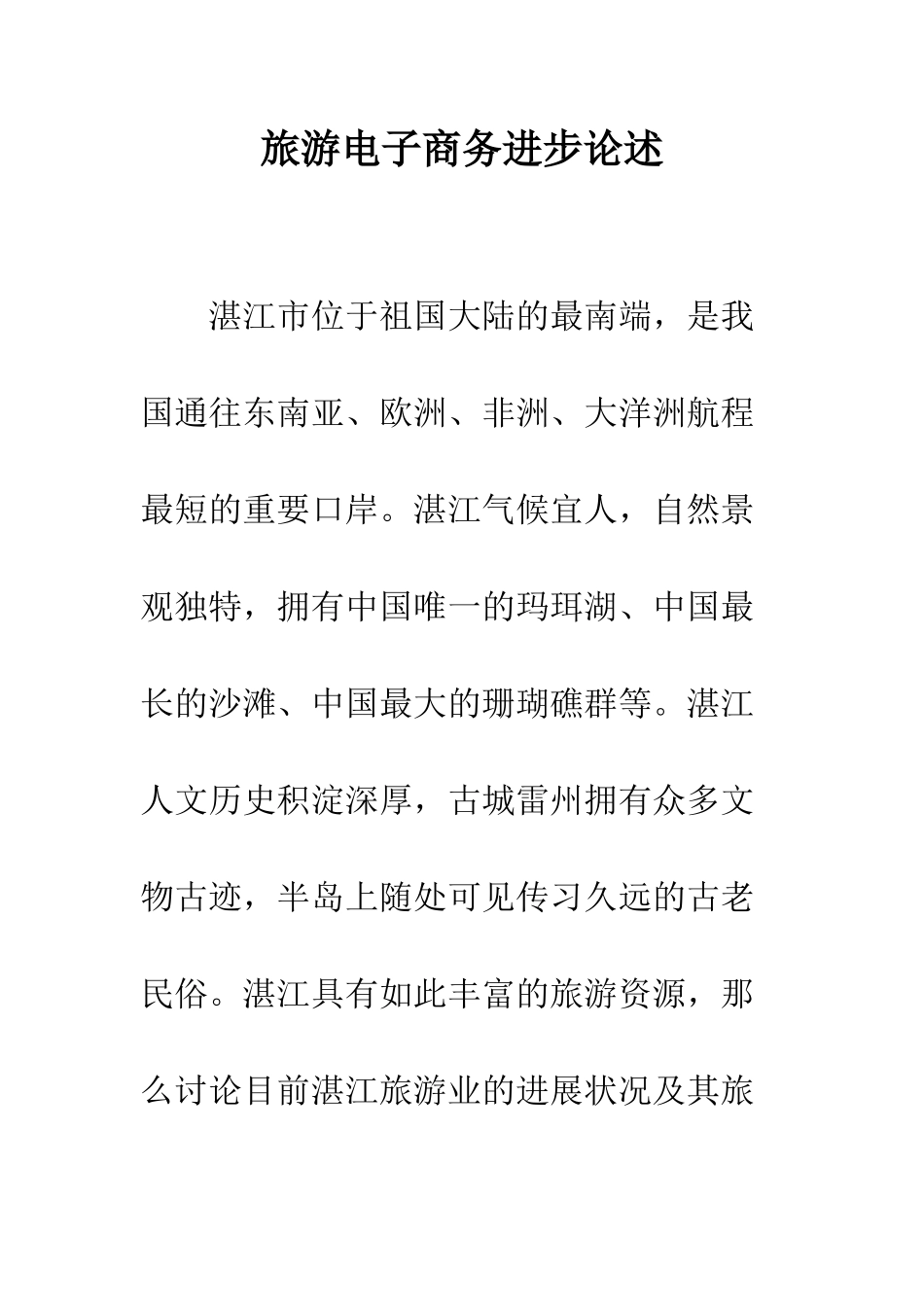 旅游电子商务进步论述

湛江市位于祖国大陆的最南端，是我国通往东南亚、欧洲、非洲、大洋洲航程最短的重要口岸。湛江气候宜人，自然景观独特，拥有中国唯一的玛珥湖、中国最长的沙滩、中国最大的珊瑚礁群等。湛江人文历史积淀深厚，古城雷州拥有众多文物古迹，半岛上随处可见传习久远的古老民俗。湛江具有如此丰富的旅游资源，那么讨论目前湛江旅游业的进展状况及其旅